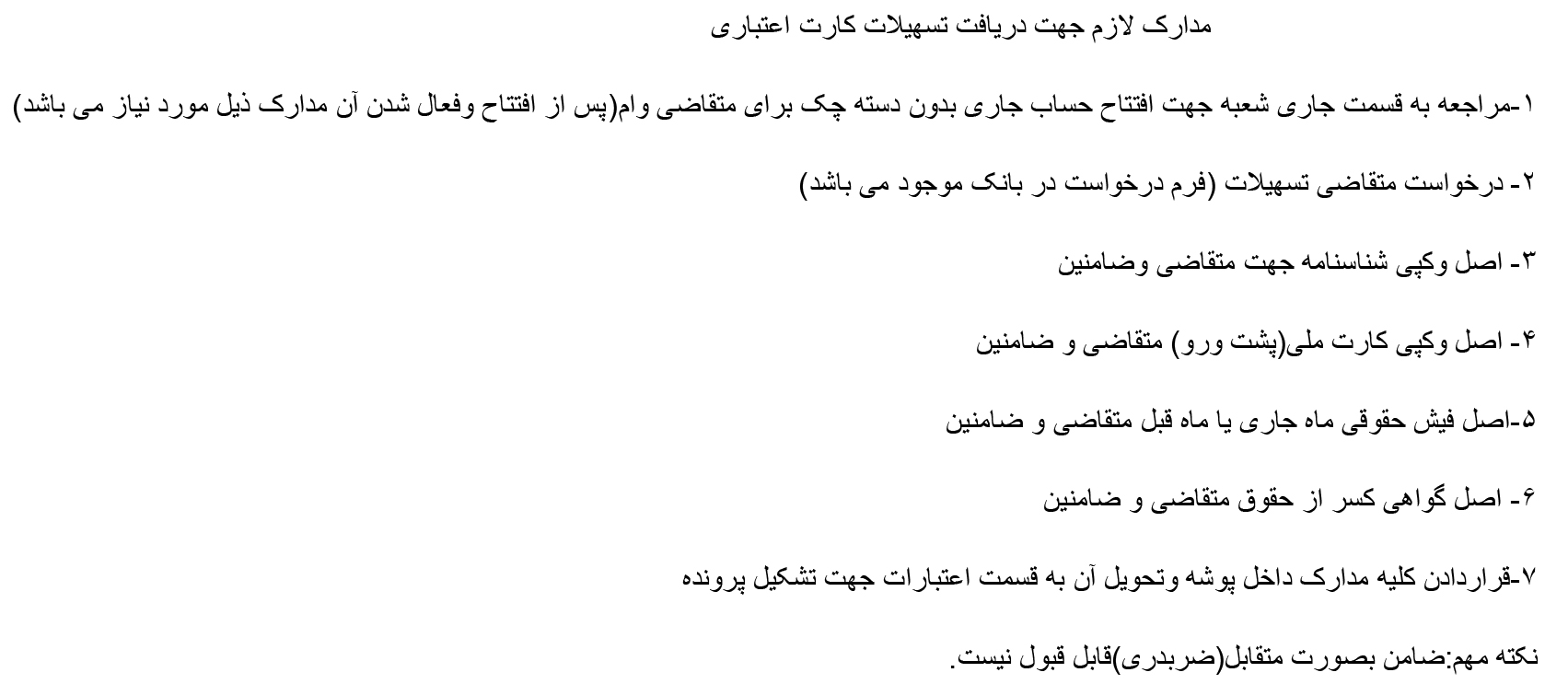 مدارک لازم جهت دریافت تسهیلات کارت اعتباری

۱-مراجعه به قسمت جاری شعبه جهت افتتاح حساب جاری بدون دسته چک برای متقاضی وام(پس از افتتاح وفعال شدن آن مدارک ذیل مورد نیاز می باشد)

۲- درخواست متقاضی تسهیلات (فرم درخواست در بانک موجود می باشد)

۳- اصل وکپی شناسنامه جهت متقاضی وضامنین

۴- اصل وکپی کارت ملی(پشت ورو) متقاضی و ضامنین

۵-اصل فیش حقوقی ماه جاری یا ماه قبل متقاضی و ضامنین

۶- اصل گواهی کسر از حقوق متقاضی و ضامنین

۷-قراردادن کلیه مدارک داخل پوشه وتحویل آن به قسمت اعتبارات جهت تشکیل پرونده

نکته مهم:ضامن بصورت متقابل(ضربدری)قابل قبول نیست.